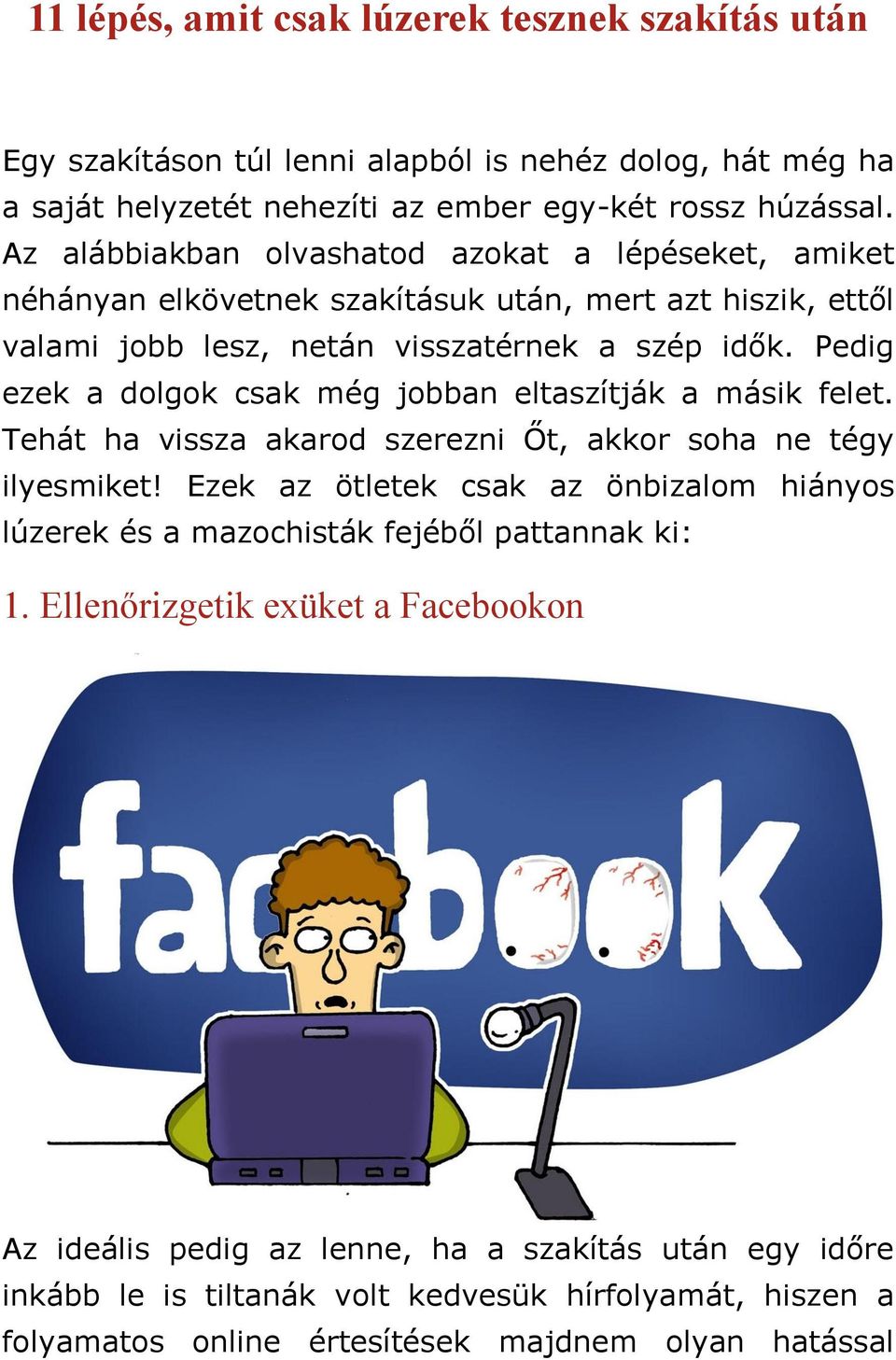 11 lépés, amit csak lúzerek tesznek szakítás után

Egy szakításon túl lenni alapból is nehéz dolog, hát még ha a saját helyzetét nehezíti az ember egy-két rossz húzással. Az alábbiakban olvashatod azokat a lépéseket, amiket néhányan elkövetnek szakításuk után, mert azt hiszik, ettől valami jobb lesz, netán visszatérnek a szép idők. Pedig ezek a dolgok csak még jobban eltaszítják a másik felet. Tehát ha vissza akarod szerezni Őt, akkor soha ne tégy ilyesmiket! Ezek az ötletek csak az önbizalom hiányos lúzerek és a mazochisták fejéből pattannak ki:

1. Ellenőrizgetik exüket a Facebookon

facebook

Az ideális pedig az lenne, ha a szakítás után egy időre inkább le is tiltanák volt kedvesük hírfolyamát, hiszen a folyamatos online értesítések majdnem olyan hatással